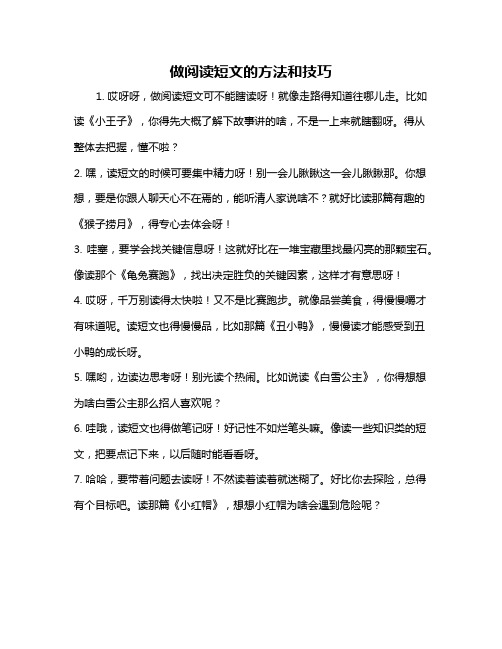 做阅读短文的方法和技巧

1. 哎呀呀，做阅读短文可不能瞎读呀！就像走路得知道往哪儿走。比如读《小王子》，你得先大概了解下故事讲的啥，不是一上来就瞎翻呀。得从整体去把握，懂不啦？

2. 嘿，读短文的时候可要集中精力呀！别一会儿瞅瞅这一会儿瞅瞅那。你想想，要是你跟人聊天心不在焉的，能听清人家说啥不？就好比读那篇有趣的《猴子捞月》，得专心去体会呀！

3. 哇塞，要学会找关键信息呀！这就好比在一堆宝藏里找最闪亮的那颗宝石。像读那个《龟兔赛跑》，找出决定胜负的关键因素，这样才有意思呀！

4. 哎呀，千万别读得太快啦！又不是比赛跑步。就像品尝美食，得慢慢嚼才有味道呢。读短文也得慢慢品，比如那篇《丑小鸭》，慢慢读才能感受到丑小鸭的成长呀。

5. 嘿哟，边读边思考呀！别光凑个热闹。比如说读《白雪公主》，你得想想为啥白雪公主那么招人喜欢呢？

6. 哇哦，读短文也得做笔记呀！好记性不如烂笔头嘛。像读一些知识类的短文，把要点记下来，以后随时能看看呀。

7. 哈哈，要带着问题去读呀！不然读着读着就迷糊了。好比你去探险，总得有个目标吧。读那篇《小红帽》，想想小红帽为啥会遇到危险呢？